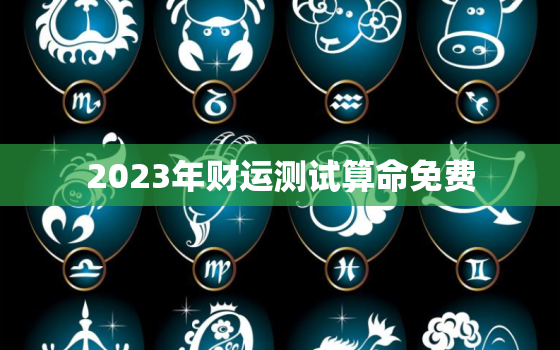 2023年财运测试算命免费